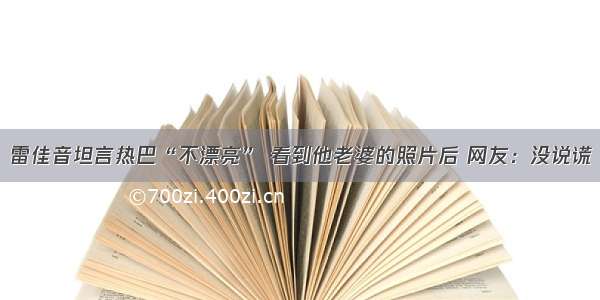 雷佳音坦言热巴“不漂亮” 看到他老婆的照片后 网友：没说谎

©700zi.400zi.cn